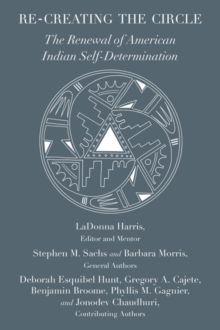 RE-CREATING THE CIRCLE

The Renewal of American Indian Self-Determination

LaDonna Harris,
Editor and Mentor

Stephen M. Sachs and Barbara Morris,
General Authors

Deborah Esquibel Hunt, Gregory A. Cajete, Benjamin Broome, Phyllis M. Gagnier, and Jonodev Chaudhuri,
Contributing Authors